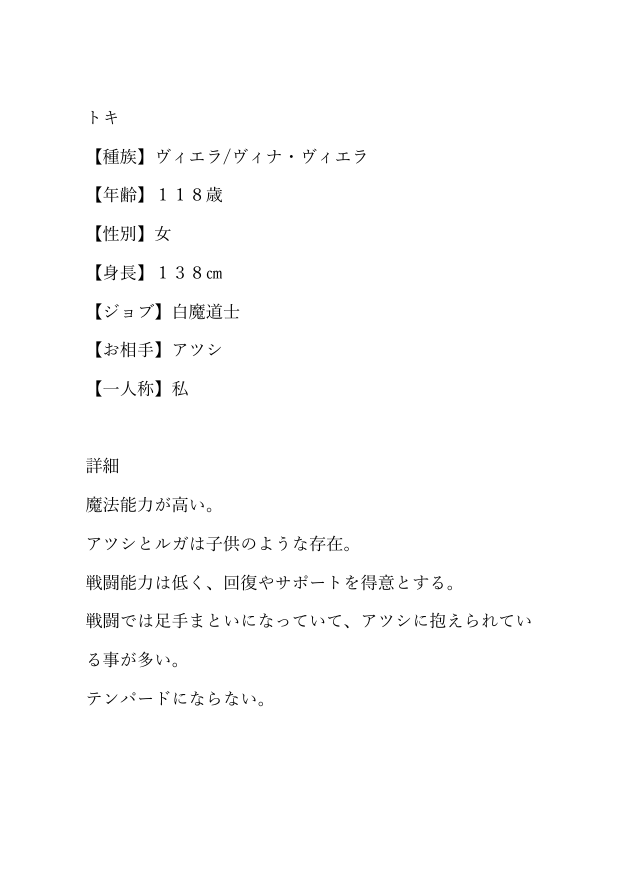 トキ

【種族】ヴィエラ/ヴィナ・ヴィエラ

【年齢】１１８歳

【性別】女

【身長】１３８㎝

【ジョブ】白魔道士

【お相手】アツシ

【一人称】私

詳細

魔法能力が高い。

アツシとルガは子供のような存在。

戦闘能力は低く、回復やサポートを得意とする。

戦闘では足手まといになっていて、アツシに抱えられている事が多い。

テンパードにならない。